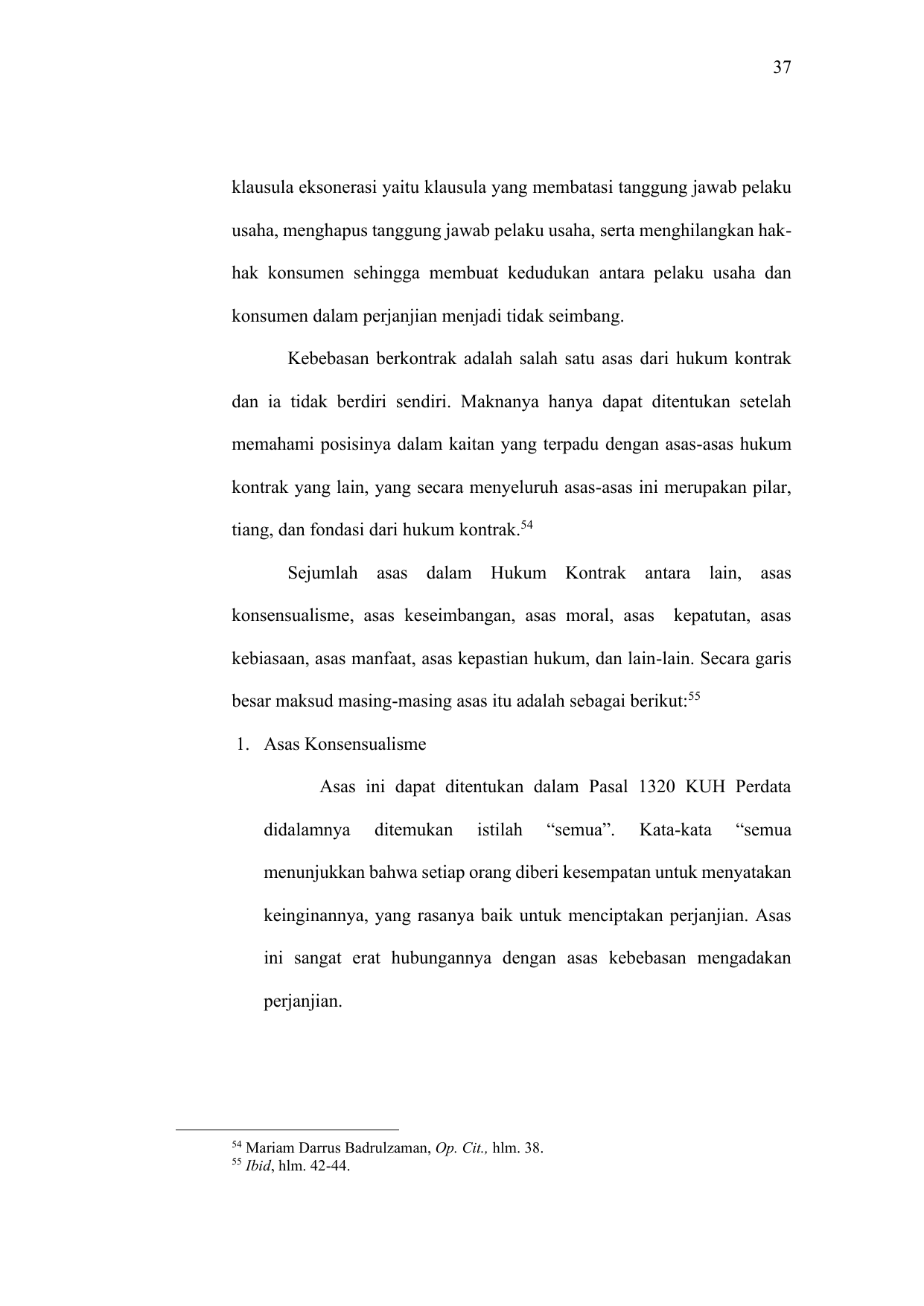 37

klausula eksonerasi yaitu klausula yang membatasi tanggung jawab pelaku usaha, menghapus tanggung jawab pelaku usaha, serta menghilangkan hak-hak konsumen sehingga membuat kedudukan antara pelaku usaha dan konsumen dalam perjanjian menjadi tidak seimbang.

Kebebasan berkontrak adalah salah satu asas dari hukum kontrak dan ia tidak berdiri sendiri. Maknanya hanya dapat ditentukan setelah memahami posisinya dalam kaitan yang terpadu dengan asas-asas hukum kontrak yang lain, yang secara menyeluruh asas-asas ini merupakan pilar, tiang, dan fondasi dari hukum kontrak.$^{54}$

Sejumlah asas dalam Hukum Kontrak antara lain, asas konsensualisme, asas keseimbangan, asas moral, asas kepatutan, asas kebiasaan, asas manfaat, asas kepastian hukum, dan lain-lain. Secara garis besar maksud masing-masing asas itu adalah sebagai berikut:$^{55}$

1. Asas Konsensualisme

Asas ini dapat ditentukan dalam Pasal 1320 KUH Perdata didalamnya ditemukan istilah “semua”. Kata-kata “semua menunjukkan bahwa setiap orang diberi kesempatan untuk menyatakan keinginannya, yang rasanya baik untuk menciptakan perjanjian. Asas ini sangat erat hubungannya dengan asas kebebasan mengadakan perjanjian.

$^{54}$ Mariam Darrus Badrulzaman, Op. Cit., hlm. 38.
$^{55}$ Ibid, hlm. 42-44.